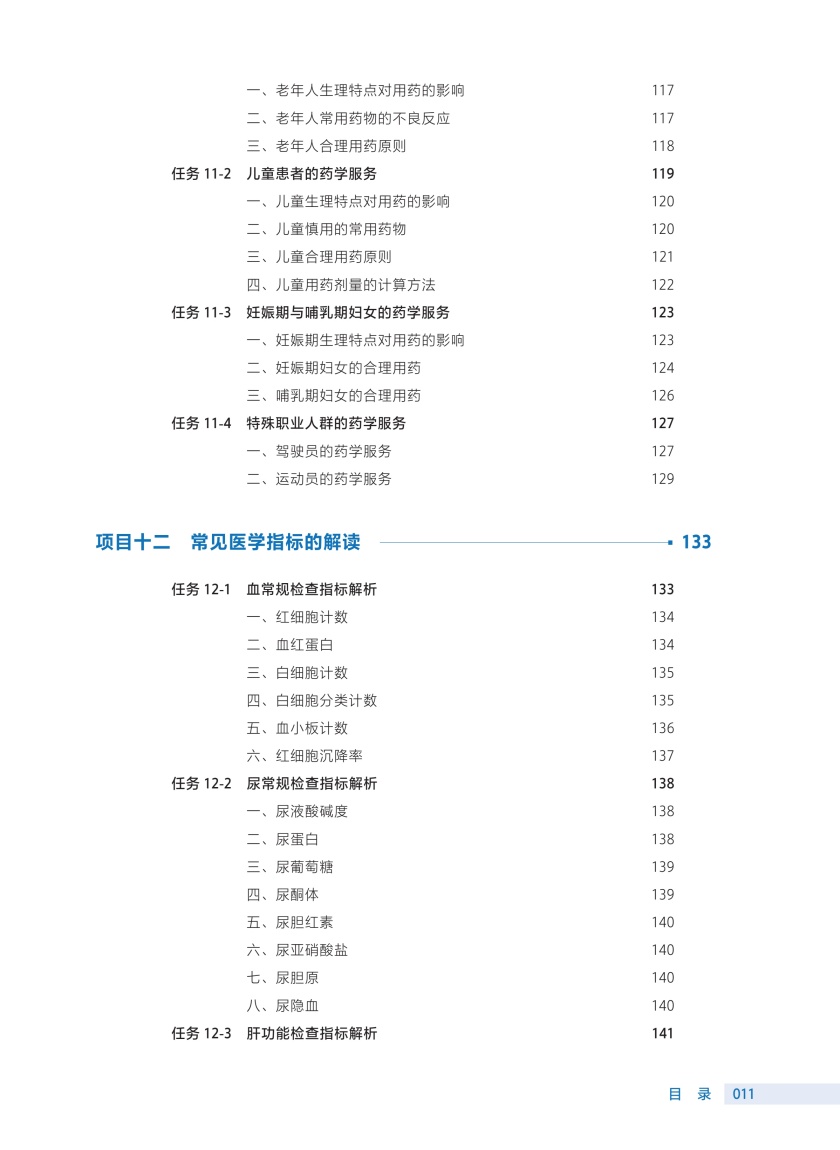 一、老年人生理特点对用药的影响 117
二、老年人常用药物的不良反应 117
三、老年人合理用药原则 118
任务 11-2 儿童患者的药学服务 119
一、儿童生理特点对用药的影响 120
二、儿童慎用的常用药物 120
三、儿童合理用药原则 121
四、儿童用药剂量的计算方法 122
任务 11-3 妊娠期与哺乳期妇女的药学服务 123
一、妊娠期生理特点对用药的影响 123
二、妊娠期妇女的合理用药 124
三、哺乳期妇女的合理用药 126
任务 11-4 特殊职业人群的药学服务 127
一、驾驶员的药学服务 127
二、运动员的药学服务 129

项目十二 常见医学指标的解读 133

任务 12-1 血常规检查指标解析 133
一、红细胞计数 134
二、血红蛋白 134
三、白细胞计数 135
四、白细胞分类计数 135
五、血小板计数 136
六、红细胞沉降率 137
任务 12-2 尿常规检查指标解析 138
一、尿液酸碱度 138
二、尿蛋白 138
三、尿葡萄糖 139
四、尿酮体 139
五、尿胆红素 140
六、尿亚硝酸盐 140
七、尿胆原 140
八、尿隐血 140
任务 12-3 肝功能检查指标解析 141

目 录 011